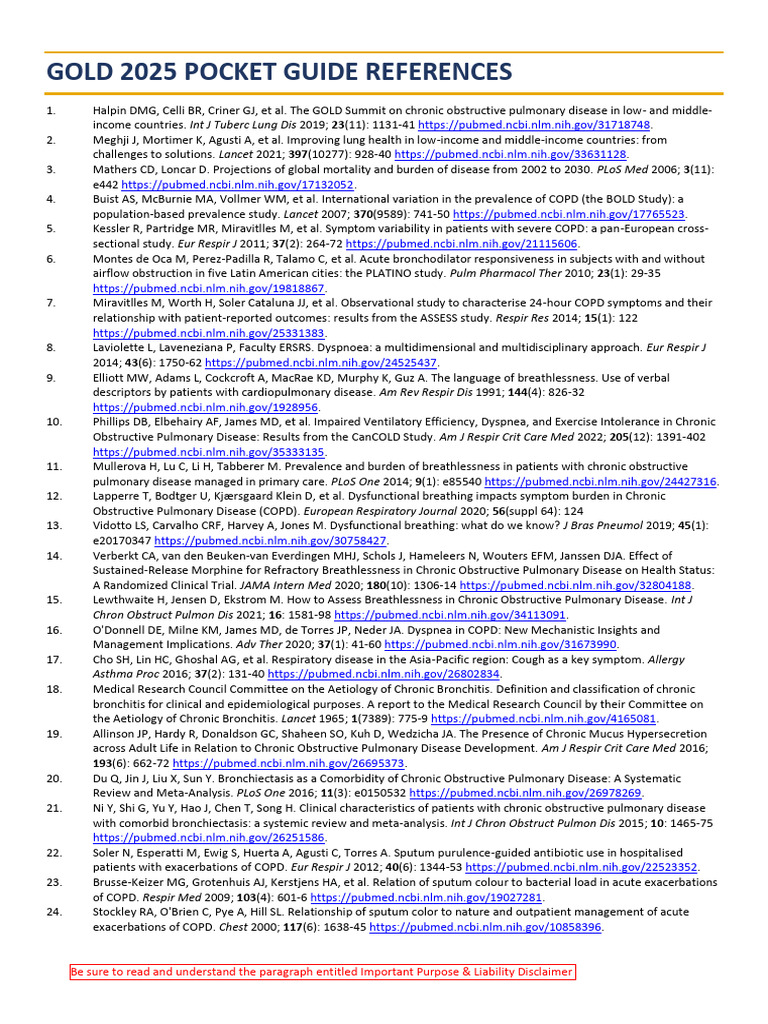 GOLD 2025 POCKET GUIDE REFERENCES

1. Halpin DMG, Celli BR, Criner GJ, et al. The GOLD Summit on chronic obstructive pulmonary disease in low- and middle-income countries. Int J Tuberc Lung Dis 2019; 23(11): 1131-41 https://pubmed.ncbi.nlm.nih.gov/31718748.

2. Meghji J, Mortimer K, Agusti A, et al. Improving lung health in low-income and middle-income countries: from challenges to solutions. Lancet 2021; 397(10277): 928-40 https://pubmed.ncbi.nlm.nih.gov/33631128.

3. Mathers CD, Loncar D. Projections of global mortality and burden of disease from 2002 to 2030. PLoS Med 2006; 3(11): e442 https://pubmed.ncbi.nlm.nih.gov/17132052.

4. Buist AS, McBurnie MA, Vollmer WM, et al. International variation in the prevalence of COPD (the BOLD Study): a population-based prevalence study. Lancet 2007; 370(9589): 741-50 https://pubmed.ncbi.nlm.nih.gov/17765523.

5. Kessler R, Partridge MR, Miravitlles M, et al. Symptom variability in patients with severe COPD: a pan-European cross-sectional study. Eur Respir J 2011; 37(2): 264-72 https://pubmed.ncbi.nlm.nih.gov/21115606.

6. Montes de Oca M, Perez-Padilla R, Talamo C, et al. Acute bronchodilator responsiveness in subjects with and without airflow obstruction in five Latin American cities: the PLATINO study. Pulm Pharmacol Ther 2010; 23(1): 29-35 https://pubmed.ncbi.nlm.nih.gov/19818867.

7. Miravitlles M, Worth H, Soler Cataluna JJ, et al. Observational study to characterise 24-hour COPD symptoms and their relationship with patient-reported outcomes: results from the ASSESS study. Respir Res 2014; 15(1): 122 https://pubmed.ncbi.nlm.nih.gov/25331383.

8. Laviolette L, Laveneziana P, Faculty ERSRS. Dyspnoea: a multidimensional and multidisciplinary approach. Eur Respir J 2014; 43(6): 1750-62 https://pubmed.ncbi.nlm.nih.gov/24525437.

9. Elliott MW, Adams L, Cockcroft A, MacRae KD, Murphy K, Guz A. The language of breathlessness. Use of verbal descriptors by patients with cardiopulmonary disease. Am Rev Respir Dis 1991; 144(4): 826-32 https://pubmed.ncbi.nlm.nih.gov/1928956.

10. Phillips DB, Elbehairy AF, James MD, et al. Impaired Ventilatory Efficiency, Dyspnea, and Exercise Intolerance in Chronic Obstructive Pulmonary Disease: Results from the CanCOLD Study. Am J Respir Crit Care Med 2022; 205(12): 1391-402 https://pubmed.ncbi.nlm.nih.gov/35333135.

11. Mullerova H, Lu C, Li H, Tabberer M. Prevalence and burden of breathlessness in patients with chronic obstructive pulmonary disease managed in primary care. PLoS One 2014; 9(1): e85540 https://pubmed.ncbi.nlm.nih.gov/24427316.

12. Lapperre T, Bodtger U, Kjærsgaard Klein D, et al. Dysfunctional breathing impacts symptom burden in Chronic Obstructive Pulmonary Disease (COPD). European Respiratory Journal 2020; 56(suppl 64): 124

13. Vidotto LS, Carvalho CRF, Harvey A, Jones M. Dysfunctional breathing: what do we know? J Bras Pneumol 2019; 45(1): e20170347 https://pubmed.ncbi.nlm.nih.gov/30758427.

14. Verberkt CA, van den Beuken-van Everdingen MHJ, Schols J, Hameleers N, Wouters EFM, Janssen DJA. Effect of Sustained-Release Morphine for Refractory Breathlessness in Chronic Obstructive Pulmonary Disease on Health Status: A Randomized Clinical Trial. JAMA Intern Med 2020; 180(10): 1306-14 https://pubmed.ncbi.nlm.nih.gov/32804188.

15. Lewthwaite H, Jensen D, Ekstrom M. How to Assess Breathlessness in Chronic Obstructive Pulmonary Disease. Int J Chron Obstruct Pulmon Dis 2021; 16: 1581-98 https://pubmed.ncbi.nlm.nih.gov/34113091.

16. O'Donnell DE, Milne KM, James MD, de Torres JP, Neder JA. Dyspnea in COPD: New Mechanistic Insights and Management Implications. Adv Ther 2020; 37(1): 41-60 https://pubmed.ncbi.nlm.nih.gov/31673990.

17. Cho SH, Lin HC, Ghoshal AG, et al. Respiratory disease in the Asia-Pacific region: Cough as a key symptom. Allergy Asthma Proc 2016; 37(2): 131-40 https://pubmed.ncbi.nlm.nih.gov/26802834.

18. Medical Research Council Committee on the Aetiology of Chronic Bronchitis. Definition and classification of chronic bronchitis for clinical and epidemiological purposes. A report to the Medical Research Council by their Committee on the Aetiology of Chronic Bronchitis. Lancet 1965; 1(7389): 775-9 https://pubmed.ncbi.nlm.nih.gov/4165081.

19. Allinson JP, Hardy R, Donaldson GC, Shaheen SO, Kuh D, Wedzicha JA. The Presence of Chronic Mucus Hypersecretion across Adult Life in Relation to Chronic Obstructive Pulmonary Disease Development. Am J Respir Crit Care Med 2016; 193(6): 662-72 https://pubmed.ncbi.nlm.nih.gov/26695373.

20. Du Q, Jin J, Liu X, Sun Y. Bronchiectasis as a Comorbidity of Chronic Obstructive Pulmonary Disease: A Systematic Review and Meta-Analysis. PLoS One 2016; 11(3): e0150532 https://pubmed.ncbi.nlm.nih.gov/26978269.

21. Ni Y, Shi G, Yu Y, Hao J, Chen T, Song H. Clinical characteristics of patients with chronic obstructive pulmonary disease with comorbid bronchiectasis: a systemic review and meta-analysis. Int J Chron Obstruct Pulmon Dis 2015; 10: 1465-75 https://pubmed.ncbi.nlm.nih.gov/26251586.

22. Soler N, Esperatti M, Ewig S, Huerta A, Agusti C, Torres A. Sputum purulence-guided antibiotic use in hospitalised patients with exacerbations of COPD. Eur Respir J 2012; 40(6): 1344-53 https://pubmed.ncbi.nlm.nih.gov/22523352.

23. Brusse-Keizer MG, Grotenhuis AJ, Kerstjens HA, et al. Relation of sputum colour to bacterial load in acute exacerbations of COPD. Respir Med 2009; 103(4): 601-6 https://pubmed.ncbi.nlm.nih.gov/19027281.

24. Stockley RA, O'Brien C, Pye A, Hill SL. Relationship of sputum color to nature and outpatient management of acute exacerbations of COPD. Chest 2000; 117(6): 1638-45 https://pubmed.ncbi.nlm.nih.gov/10858396.

Be sure to read and understand the paragraph entitled Important Purpose & Liability Disclaimer